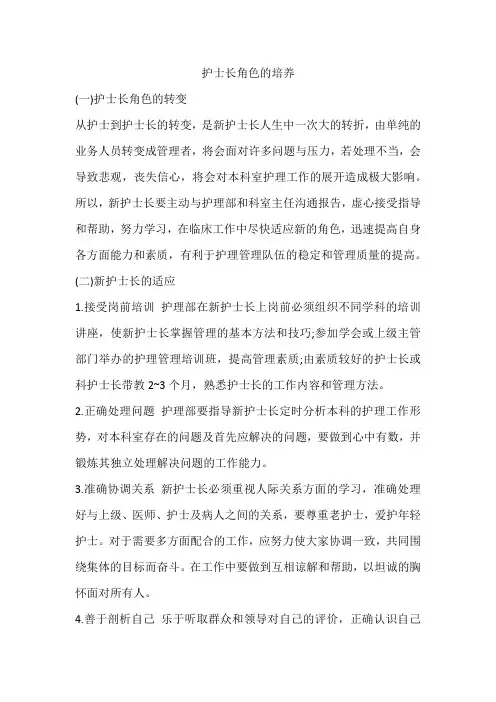 护士长角色的培养

(一)护士长角色的转变

从护士到护士长的转变，是新护士长人生中一次大的转折，由单纯的业务人员转变成管理者，将会面对许多问题与压力，若处理不当，会导致悲观，丧失信心，将会对本科室护理工作的展开造成极大影响。所以，新护士长要主动与护理部和科室主任沟通报告，虚心接受指导和帮助，努力学习，在临床工作中尽快适应新的角色，迅速提高自身各方面能力和素质，有利于护理管理队伍的稳定和管理质量的提高。

(二)新护士长的适应

1.接受岗前培训 护理部在新护士长上岗前必须组织不同学科的培训讲座，使新护士长掌握管理的基本方法和技巧;参加学会或上级主管部门举办的护理管理培训班，提高管理素质;由素质较好的护士长或科护士长带教 2~3 个月，熟悉护士长的工作内容和管理方法。

2.正确处理问题 护理部要指导新护士长定时分析本科的护理工作形势，对本科室存在的问题及首先应解决的问题，要做到心中有数，并锻炼其独立处理解决问题的工作能力。

3.准确协调关系 新护士长必须重视人际关系方面的学习，准确处理好与上级、医师、护士及病人之间的关系，要尊重老护士，爱护年轻护士。对于需要多方面配合的工作，应努力使大家协调一致，共同围绕集体的目标而奋斗。在工作中要做到互相谅解和帮助，以坦诚的胸怀面对所有人。

4.善于剖析自己 乐于听取群众和领导对自己的评价，正确认识自己